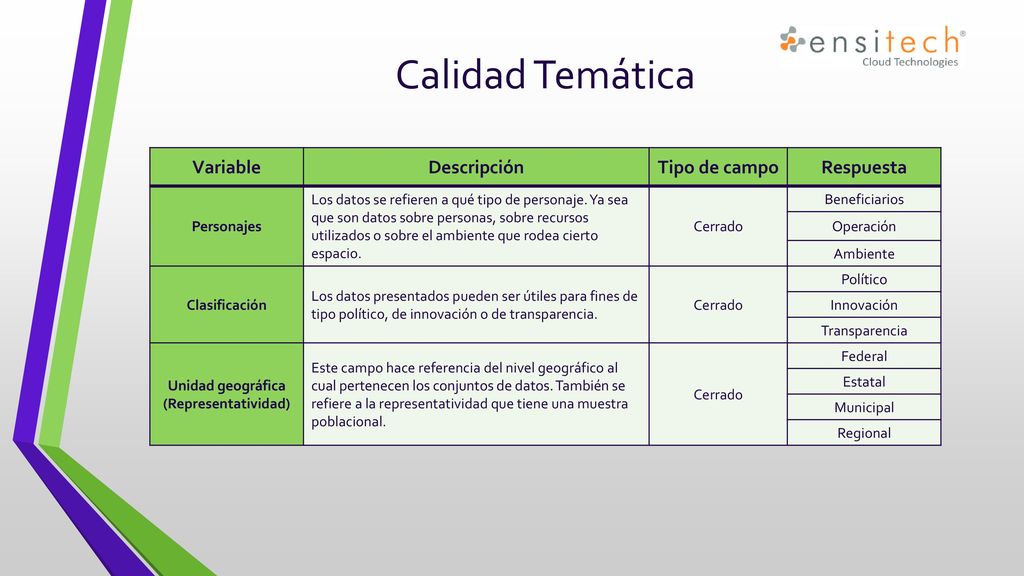 ensitech®
Cloud Technologies

Calidad Temática

| Variable | Descripción | Tipo de campo | Respuesta |
|---|---|---|---|
| Personajes | Los datos se refieren a qué tipo de personaje. Ya sea que son datos sobre personas, sobre recursos utilizados o sobre el ambiente que rodea cierto espacio. | Cerrado | Beneficiarios |
| | | | Operación |
| | | | Ambiente |
| Clasificación | Los datos presentados pueden ser útiles para fines de tipo político, de innovación o de transparencia. | Cerrado | Político |
| | | | Innovación |
| | | | Transparencia |
| Unidad geográfica (Representatividad) | Este campo hace referencia del nivel geográfico al cual pertenecen los conjuntos de datos. También se refiere a la representatividad que tiene una muestra poblacional. | Cerrado | Federal |
| | | | Estatal |
| | | | Municipal |
| | | | Regional |